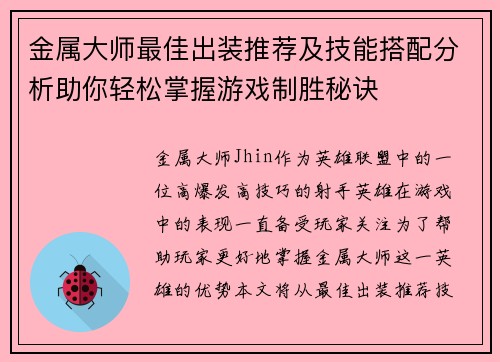 金属大师最佳出装推荐及技能搭配分析助你轻松掌握游戏制胜秘诀

金属大师Jhin作为英雄联盟中的一位高爆发高技巧的射手英雄在游戏中的表现一直备受玩家关注为了帮助玩家更好地掌握金属大师这一英雄的优势本文将从最佳出装推荐技